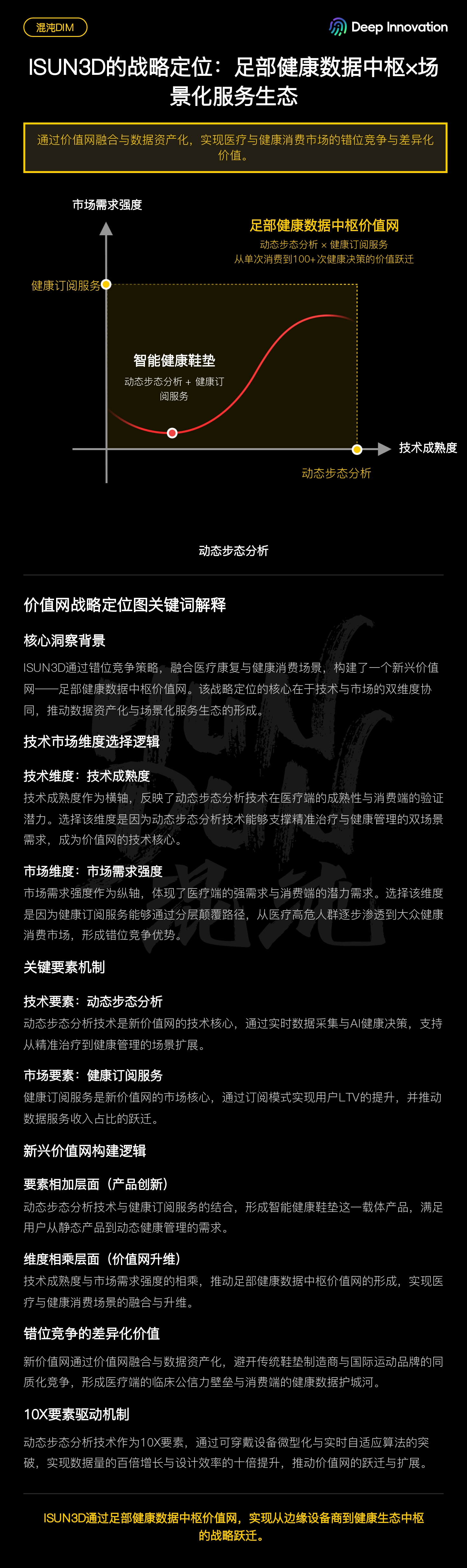 混沌DIM

Deep Innovation

ISUN3D的战略定位：足部健康数据中枢×场景化服务生态

通过价值网融合与数据资产化，实现医疗与健康消费市场的错位竞争与差异化价值。

市场需求强度

足部健康数据中枢价值网
动态步态分析 × 健康订阅服务
从单次消费到100+次健康决策的价值跃迁

健康订阅服务

智能健康鞋垫
动态步态分析 + 健康订阅服务

技术成熟度

动态步态分析

动态步态分析

价值网战略定位图关键词解释

核心洞察背景

ISUN3D通过错位竞争策略，融合医疗康复与健康消费场景，构建了一个新兴价值网——足部健康数据中枢价值网。该战略定位的核心在于技术与市场的双维度协同，推动数据资产化与场景化服务生态的形成。

技术市场维度选择逻辑

技术维度：技术成熟度

技术成熟度作为横轴，反映了动态步态分析技术在医疗端的成熟性与消费端的验证潜力。选择该维度是因为动态步态分析技术能够支撑精准治疗与健康管理的双场景需求，成为价值网的技术核心。

市场维度：市场需求强度

市场需求强度作为纵轴，体现了医疗端的强需求与消费端的潜力需求。选择该维度是因为健康订阅服务能够通过分层颠覆路径，从医疗高危人群逐步渗透到大众健康消费市场，形成错位竞争优势。

关键要素机制

技术要素：动态步态分析

动态步态分析技术是新价值网的技术核心，通过实时数据采集与AI健康决策，支持从精准治疗到健康管理的场景扩展。

市场要素：健康订阅服务

健康订阅服务是新价值网的市场核心，通过订阅模式实现用户LTV的提升，并推动数据服务收入占比的跃迁。

新兴价值网构建逻辑

要素相加层面（产品创新）

动态步态分析技术与健康订阅服务的结合，形成智能健康鞋垫这一载体产品，满足用户从静态产品到动态健康管理的需求。

维度相乘层面（价值网升维）

技术成熟度与市场需求强度的相乘，推动足部健康数据中枢价值网的形成，实现医疗与健康消费场景的融合与升维。

错位竞争的差异化价值

新价值网通过价值网融合与数据资产化，避开传统鞋垫制造商与国际运动品牌的同质化竞争，形成医疗端的临床公信力壁垒与消费端的健康数据护城河。

10X要素驱动机制

动态步态分析技术作为10X要素，通过可穿戴设备微型化与实时自适应算法的突破，实现数据量的百倍增长与设计效率的十倍提升，推动价值网的跃迁与扩展。

ISUN3D通过足部健康数据中枢价值网，实现从边缘设备商到健康生态中枢的战略跃迁。

混沌